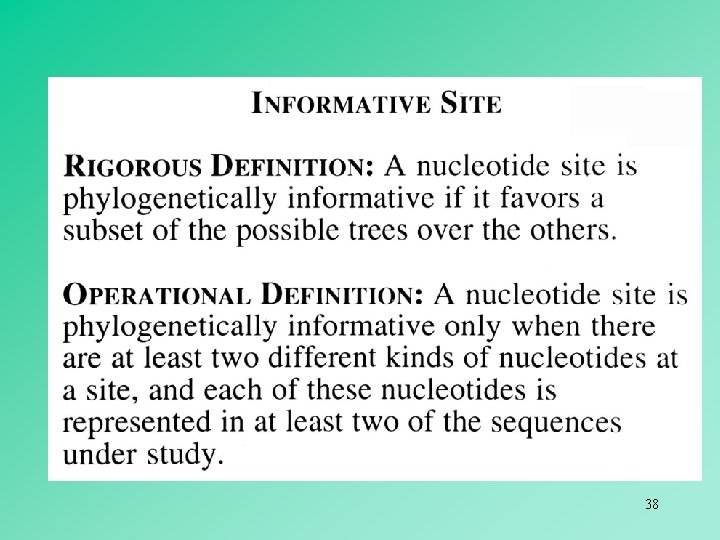 INFORMATIVE SITE

RIGOROUS DEFINITION: A nucleotide site is phylogenetically informative if it favors a subset of the possible trees over the others.

OPERATIONAL DEFINITION: A nucleotide site is phylogenetically informative only when there are at least two different kinds of nucleotides at a site, and each of these nucleotides is represented in at least two of the sequences under study.

38